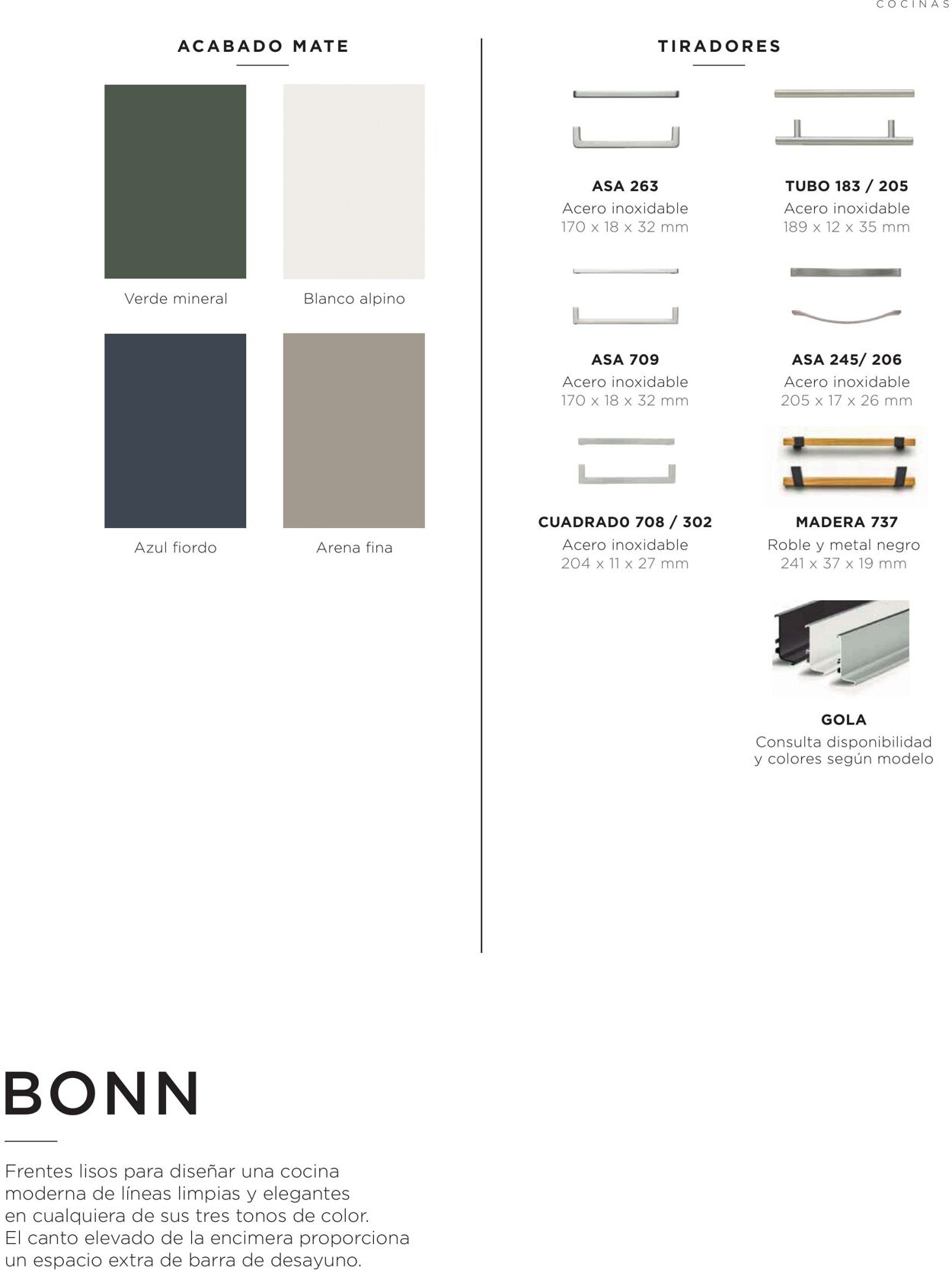 COCINAS

ACABADO MATE

Verde mineral

Blanco alpino

Azul fiordo

Arena fina

TIRADORES

ASA 263
Acero inoxidable
170 x 18 x 32 mm

TUBO 183 / 205
Acero inoxidable
189 x 12 x 35 mm

ASA 709
Acero inoxidable
170 x 18 x 32 mm

ASA 245/ 206
Acero inoxidable
205 x 17 x 26 mm

CUADRAD0 708 / 302
Acero inoxidable
204 x 11 x 27 mm

MADERA 737
Roble y metal negro
241 x 37 x 19 mm

GOLA
Consulta disponibilidad y colores según modelo

BONN

Frentes lisos para diseñar una cocina moderna de líneas limpias y elegantes en cualquiera de sus tres tonos de color. El canto elevado de la encimera proporciona un espacio extra de barra de desayuno.